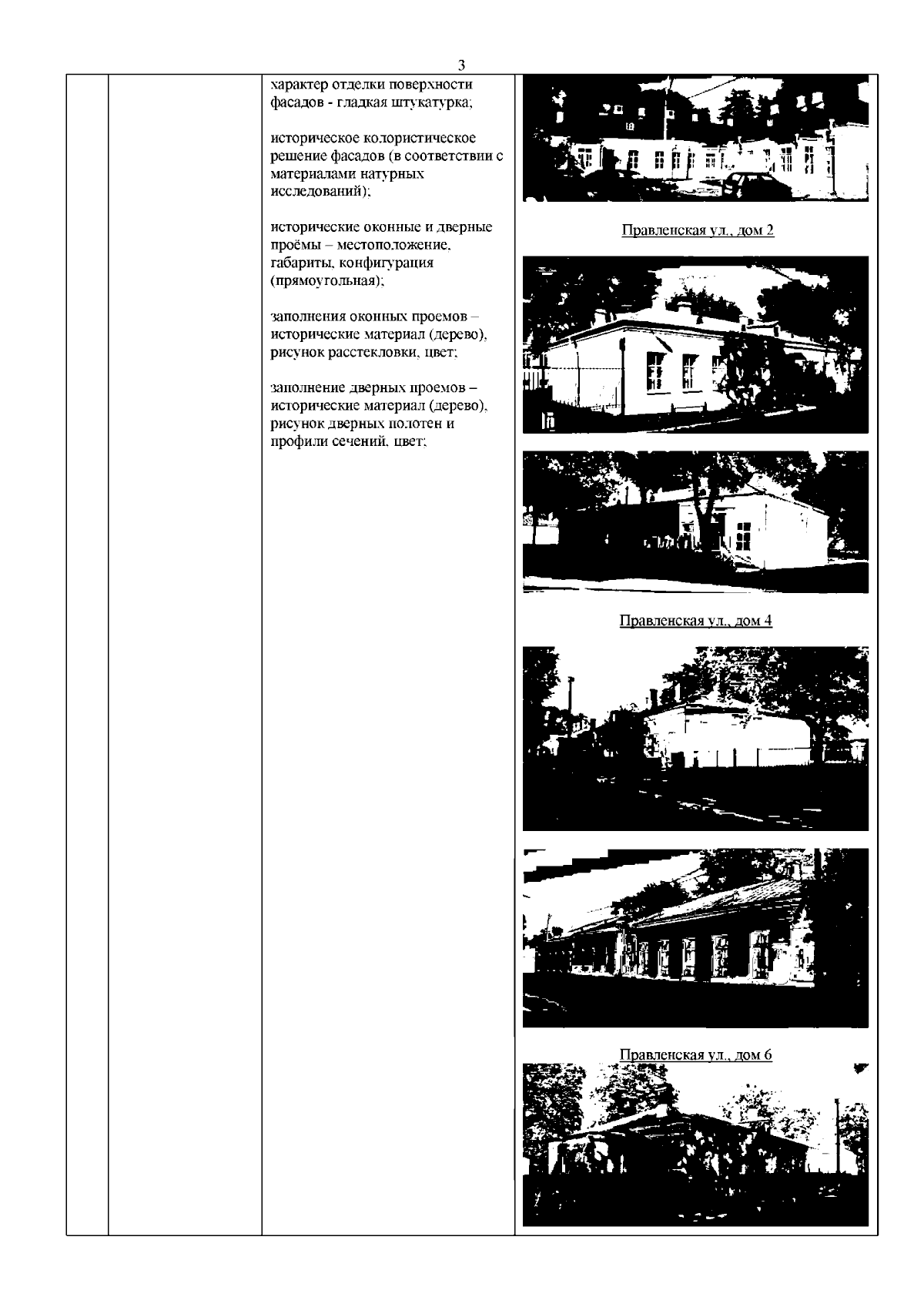 3

характер отделки поверхности фасадов - гладкая штукатурка;

историческое колористическое решение фасадов (в соответствии с материалами натурных исследований);

исторические оконные и дверные проёмы – местоположение, габариты, конфигурация (прямоугольная);

заполнения оконных проемов – исторические материал (дерево), рисунок расстекловки, цвет;

заполнение дверных проемов – исторические материал (дерево), рисунок дверных полотен и профили сечений, цвет;

Правленская ул., дом 2

Правленская ул., дом 4

Правленская ул., дом 6